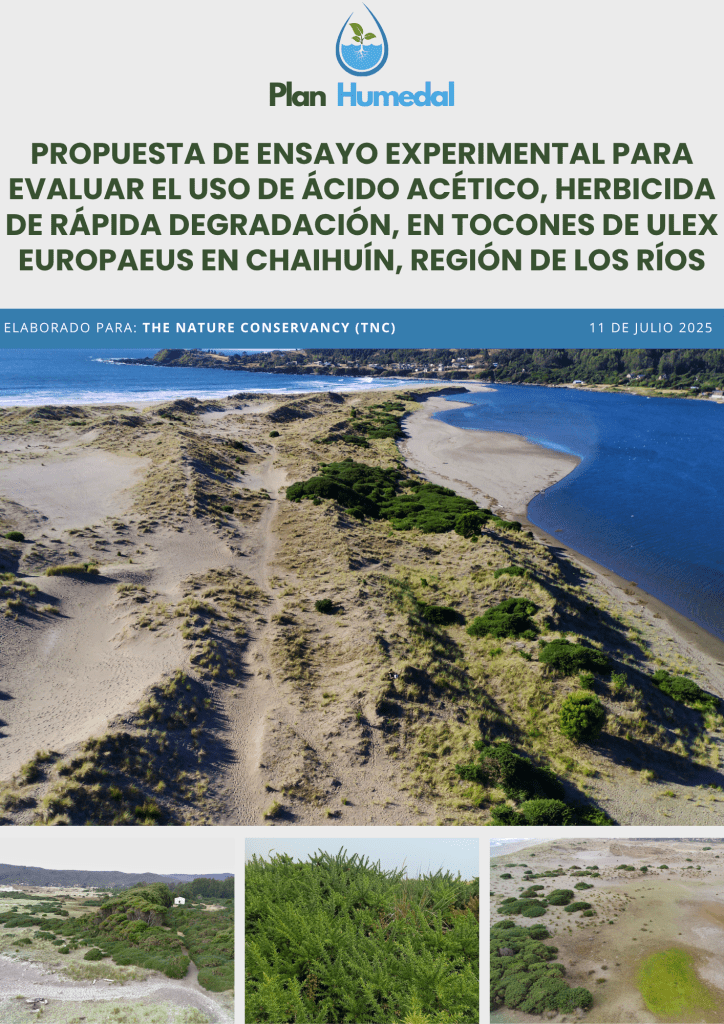 Plan Humedal

PROPUESTA DE ENSAYO EXPERIMENTAL PARA EVALUAR EL USO DE ÁCIDO ACÉTICO, HERBICIDA DE RÁPIDA DEGRADACIÓN, EN TOCONES DE ULEX EUROPAEUS EN CHAIHUÍN, REGIÓN DE LOS RÍOS

ELABORADO PARA: THE NATURE CONSERVANCY (TNC)

11 DE JULIO 2025